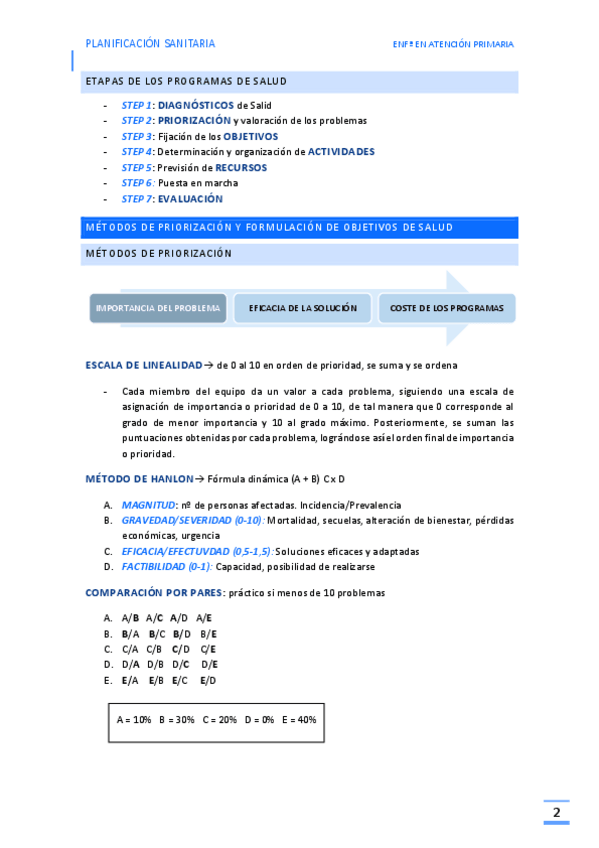 PLANIFICACIÓN SANITARIA

ENFª EN ATENCIÓN PRIMARIA

ETAPAS DE LOS PROGRAMAS DE SALUD

- STEP 1: DIAGNÓSTICOS de Salid
- STEP 2: PRIORIZACIÓN y valoración de los problemas
- STEP 3: Fijación de los OBJETIVOS
- STEP 4: Determinación y organización de ACTIVIDADES
- STEP 5: Previsión de RECURSOS
- STEP 6: Puesta en marcha
- STEP 7: EVALUACIÓN

MÉTODOS DE PRIORIZACIÓN Y FORMULACIÓN DE OBJETIVOS DE SALUD

MÉTODOS DE PRIORIZACIÓN

IMPORTANCIA DEL PROBLEMA

EFICACIA DE LA SOLUCIÓN

COSTE DE LOS PROGRAMAS

ESCALA DE LINEALIDAD → de 0 al 10 en orden de prioridad, se suma y se ordena

- Cada miembro del equipo da un valor a cada problema, siguiendo una escala de asignación de importancia o prioridad de 0 a 10, de tal manera que 0 corresponde al grado de menor importancia y 10 al grado máximo. Posteriormente, se suman las puntuaciones obtenidas por cada problema, lográndose así el orden final de importancia o prioridad.

MÉTODO DE HANLON → Fórmula dinámica (A + B) C x D

A. MAGNITUD: nº de personas afectadas. Incidencia/Prevalencia
B. GRAVEDAD/SEVERIDAD (0-10): Mortalidad, secuelas, alteración de bienestar, pérdidas económicas, urgencia
C. EFICACIA/EFECTUVDAD (0,5-1,5): Soluciones eficaces y adaptadas
D. FACTIBILIDAD (0-1): Capacidad, posibilidad de realizarse

COMPARACIÓN POR PARES: práctico si menos de 10 problemas

A. A/B A/C A/D A/E
B. B/A B/C B/D B/E
C. C/A C/B C/D C/E
D. D/A D/B D/C D/E
E. E/A E/B E/C E/D

A = 10% B = 30% C = 20% D = 0% E = 40%

2